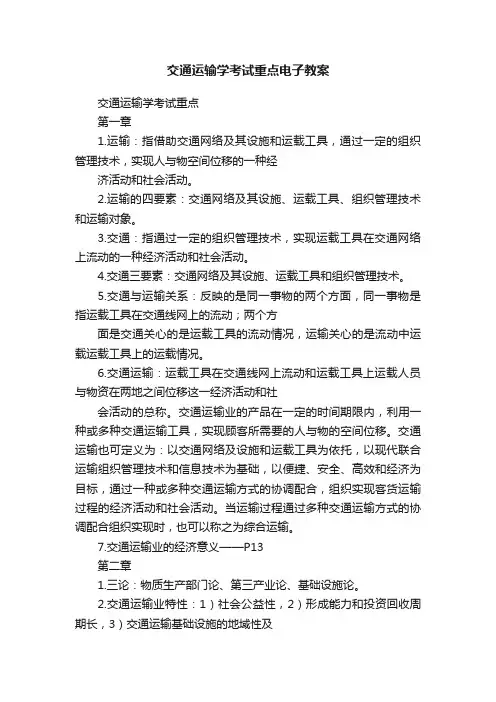 交通运输学考试重点电子教案

交通运输学考试重点

第一章

1.运输：指借助交通网络及其设施和运载工具，通过一定的组织管理技术，实现人与物空间位移的一种经

济活动和社会活动。

2.运输的四要素：交通网络及其设施、运载工具、组织管理技术和运输对象。

3.交通：指通过一定的组织管理技术，实现运载工具在交通网络上流动的一种经济活动和社会活动。

4.交通三要素：交通网络及其设施、运载工具和组织管理技术。

5.交通与运输关系：反映的是同一事物的两个方面，同一事物是指运载工具在交通线网上的流动；两个方

面是交通关心的是运载工具的流动情况，运输关心的是流动中运载运载工具上的运载情况。

6.交通运输：运载工具在交通线网上流动和运载工具上运载人员与物资在两地之间位移这一经济活动和社

会活动的总称。交通运输业的产品在一定的时间期限内，利用一种或多种交通运输工具，实现顾客所需要的人与物的空间位移。交通运输也可定义为：以交通网络及设施和运载工具为依托，以现代联合运输组织管理技术和信息技术为基础，以便捷、安全、高效和经济为目标，通过一种或多种交通运输方式的协调配合，组织实现客货运输过程的经济活动和社会活动。当运输过程通过多种交通运输方式的协调配合组织实现时，也可以称之为综合运输。

7.交通运输业的经济意义——P13

第二章

1.三论：物质生产部门论、第三产业论、基础设施论。

2.交通运输业特性：1）社会公益性，2）形成能力和投资回收周期长，3）交通运输基础设施的地域性及